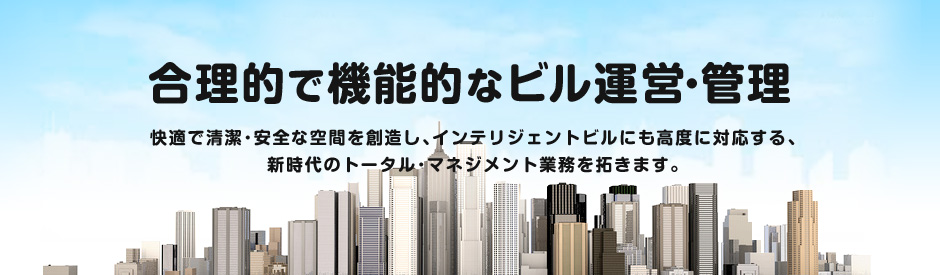 合理的で機能的なビル運営・管理

快適で清潔・安全な空間を創造し、インテリジェントビルにも高度に対応する、新時代のトータル・マネジメント業務を拓きます。